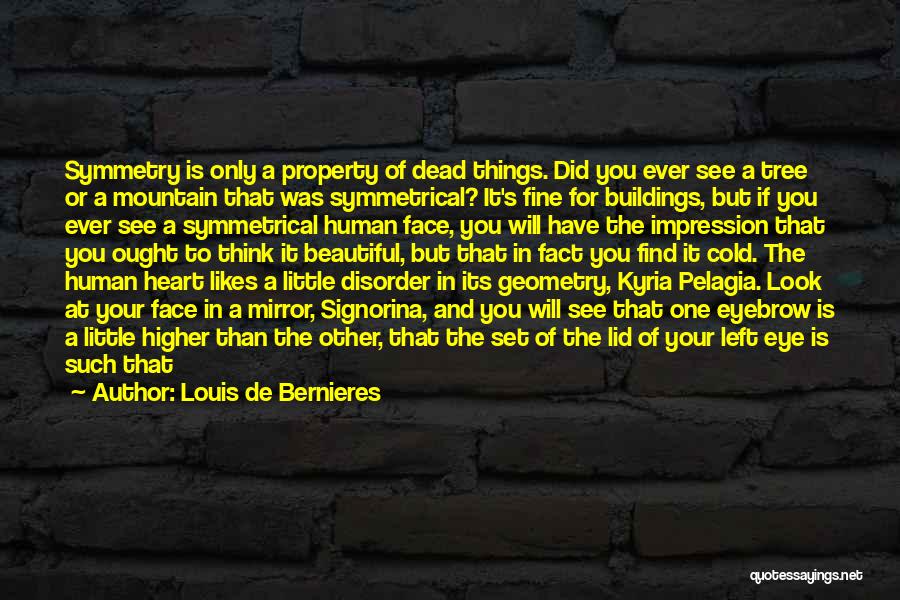 Symmetry is only a property of dead things. Did you ever see a tree or a mountain that was symmetrical? It's fine for buildings, but if you ever see a symmetrical human face, you will have the impression that you ought to think it beautiful, but that in fact you find it cold. The human heart likes a little disorder in its geometry, Kyria Pelagia. Look at your face in a mirror, Signorina, and you will see that one eyebrow is a little higher than the other, that the set of the lid of your left eye is such that

Author: Louis de Bernieres

quotessayings.net